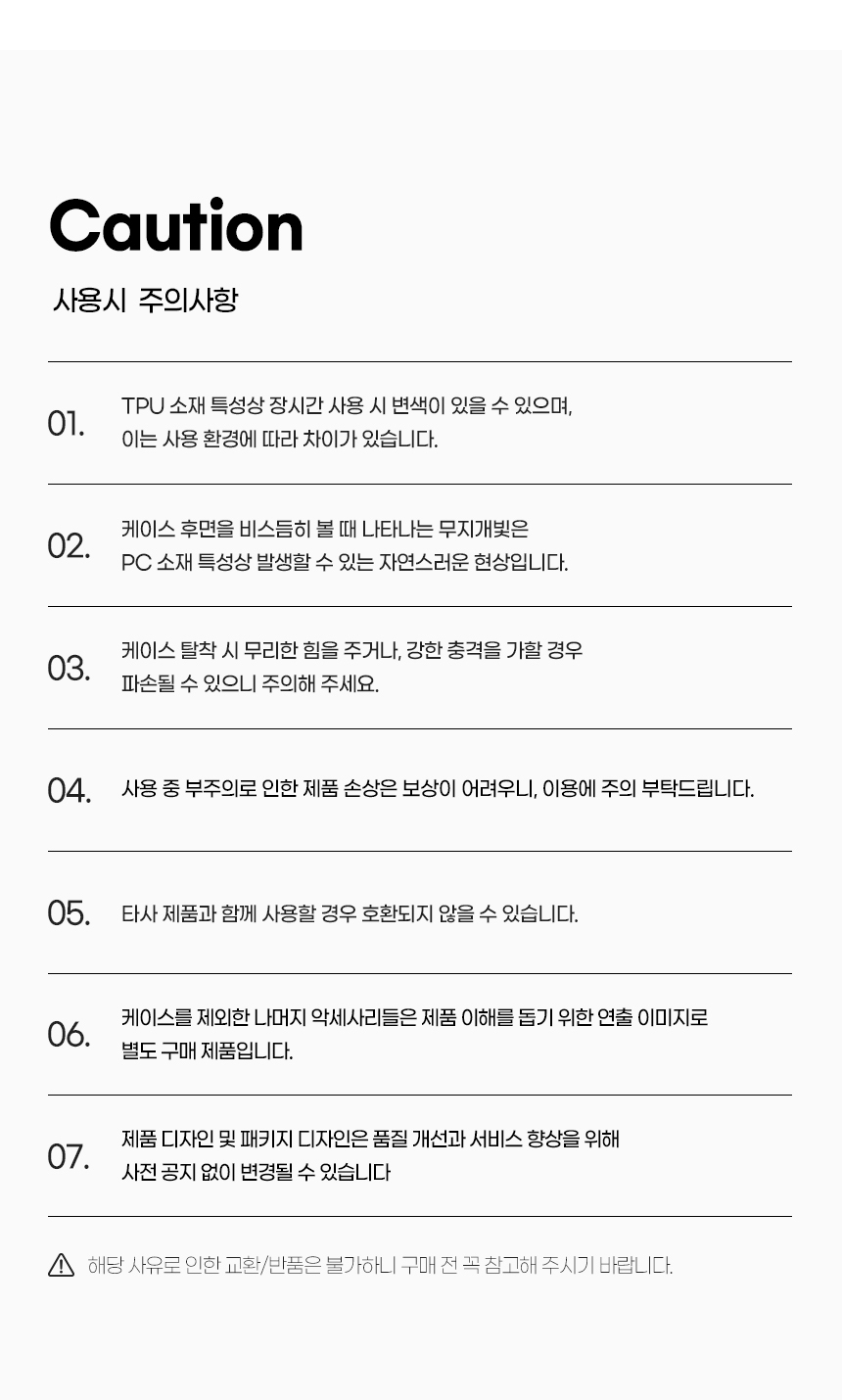 Caution

사용시 주의사항

01. TPU 소재 특성상 장시간 사용 시 변색이 있을 수 있으며, 이는 사용 환경에 따라 차이가 있습니다.

02. 케이스 후면을 비스듬히 볼 때 나타나는 무지개빛은 PC 소재 특성상 발생할 수 있는 자연스러운 현상입니다.

03. 케이스 탈착 시 무리한 힘을 주거나, 강한 충격을 가할 경우 파손될 수 있으니 주의해 주세요.

04. 사용 중 부주의로 인한 제품 손상은 보상이 어려우니, 이용에 주의 부탁드립니다.

05. 타사 제품과 함께 사용할 경우 호환되지 않을 수 있습니다.

06. 케이스를 제외한 나머지 악세사리들은 제품 이해를 돕기 위한 연출 이미지로 별도 구매 제품입니다.

07. 제품 디자인 및 패키지 디자인은 품질 개선과 서비스 향상을 위해 사전 공지 없이 변경될 수 있습니다

해당 사유로 인한 교환/반품은 불가하니 구매 전 꼭 참고해 주시기 바랍니다.